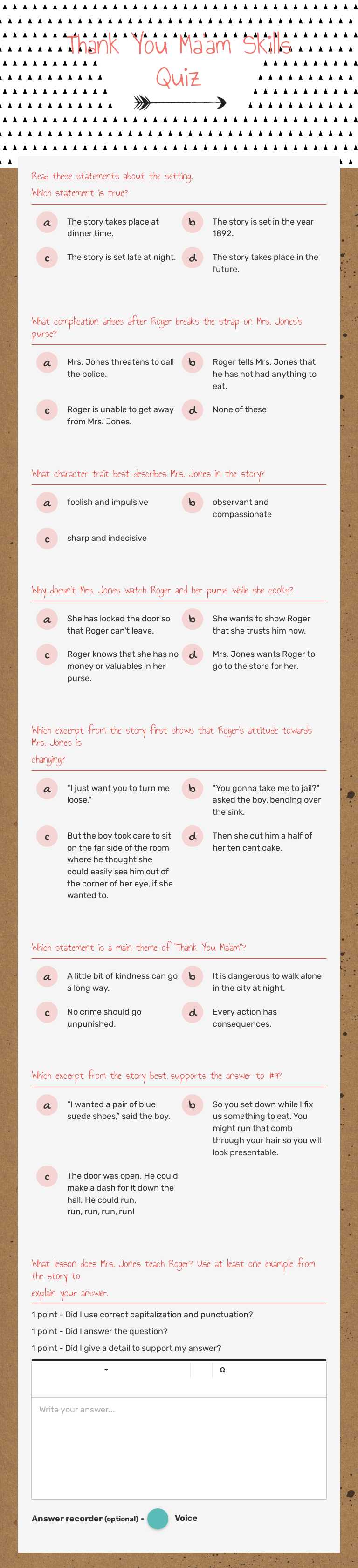 Thank You Ma'am Skills Quiz

Read these statements about the setting. Which statement is true?

a The story takes place at dinner time.

b The story is set in the year 1892.

c The story is set late at night.

d The story takes place in the future.

What complication arises after Roger breaks the strap on Mrs. Jones's purse?

a Mrs. Jones threatens to call the police.

b Roger tells Mrs. Jones that he has not had anything to eat.

c Roger is unable to get away from Mrs. Jones.

d None of these

What character trait best describes Mrs. Jones in the story?

a foolish and impulsive

b observant and compassionate

c sharp and indecisive

Why doesn't Mrs. Jones watch Roger and her purse while she cooks?

a She has locked the door so that Roger can't leave.

b She wants to show Roger that she trusts him now.

c Roger knows that she has no money or valuables in her purse.

d Mrs. Jones wants Roger to go to the store for her.

Which excerpt from the story first shows that Roger's attitude towards Mrs. Jones is changing?

a "I just want you to turn me loose."

b "You gonna take me to jail?" asked the boy, bending over the sink.

c But the boy took care to sit on the far side of the room where he thought she could easily see him out of the corner of her eye, if she wanted to.

d Then she cut him a half of her ten cent cake.

Which statement is a main theme of "Thank You Ma'am"?

a A little bit of kindness can go a long way.

b It is dangerous to walk alone in the city at night.

c No crime should go unpunished.

d Every action has consequences.

Which excerpt from the story best supports the answer to #9?

a "I wanted a pair of blue suede shoes," said the boy.

b So you set down while I fix us something to eat. You might run that comb through your hair so you will look presentable.

c The door was open. He could make a dash for it down the hall. He could run, run, run, run, run!

What lesson does Mrs. Jones teach Roger? Use at least one example from the story to explain your answer.

1 point - Did I use correct capitalization and punctuation?

1 point - Did I answer the question?

1 point - Did I give a detail to support my answer?

Ω

Write your answer...

Answer recorder (optional) - Voice